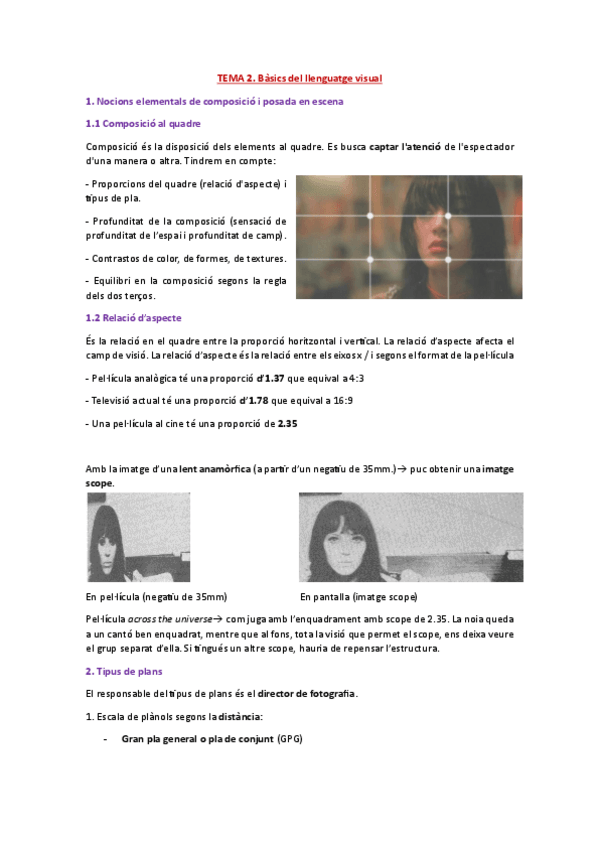 TEMA 2. Bàsics del llenguatge visual

1. Nocions elementals de composició i posada en escena

1.1 Composició al quadre

Composició és la disposició dels elements al quadre. Es busca captar l'atenció de l'espectador d'una manera o altra. Tindrem en compte:

- Proporcions del quadre (relació d'aspecte) i tipus de pla.

- Profunditat de la composició (sensació de profunditat de l'espai i profunditat de camp).

- Contrastos de color, de formes, de textures.

- Equilibri en la composició segons la regla dels dos terços.

1.2 Relació d'aspecte

És la relació en el quadre entre la proporció horitzontal i vertical. La relació d'aspecte afecta el camp de visió. La relació d'aspecte és la relació entre els eixos x / i segons el format de la pel·lícula

- Pel·lícula analògica té una proporció d'1.37 que equival a 4:3

- Televisió actual té una proporció d'1.78 que equival a 16:9

- Una pel·lícula al cine té una proporció de 2.35

Amb la imatge d'una lent anamòrfica (a partir d'un negatiu de 35mm.)→ puc obtenir una imatge scope.

En pel·lícula (negatiu de 35mm)

En pantalla (imatge scope)

Pel·lícula across the universe→ com juga amb l'enquadrament amb scope de 2.35. La noia queda a un cantó ben enquadrat, mentre que al fons, tota la visió que permet el scope, ens deixa veure el grup separat d'ella. Si tingués un altre scope, hauria de repensar l'estructura.

2. Tipus de plans

El responsable del tipus de plans és el director de fotografia.

1. Escala de plànols segons la distància:

- Gran pla general o pla de conjunt (GPG)